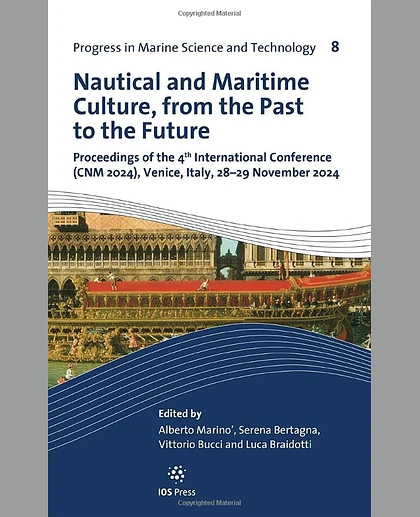 Copyrighted Material

Progress in Marine Science and Technology 8

Nautical and Maritime Culture, from the Past to the Future

Proceedings of the 4$^{th}$ International Conference (CNM 2024), Venice, Italy, 28–29 November 2024

Edited by
Alberto Marino', Serena Bertagna, Vittorio Bucci and Luca Braidotti

IOS Press

Copyrighted Material